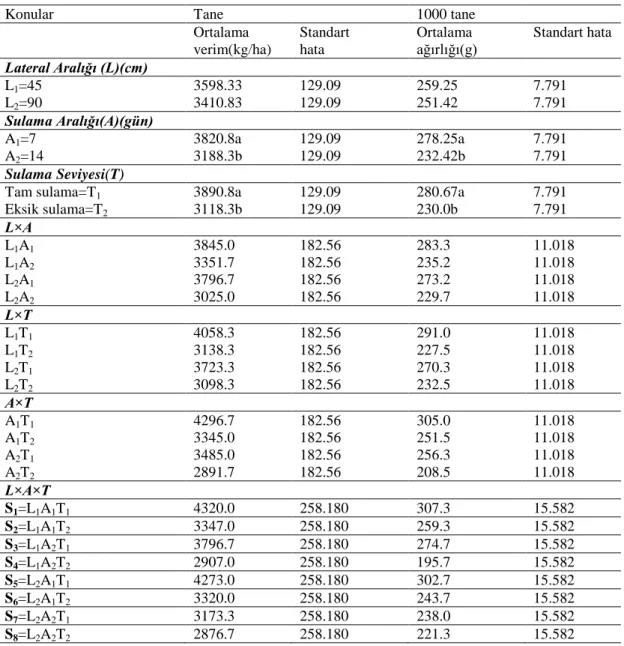 | Konular | Tane |  | 1000 tane |  |
|---|---|---|---|---|
|  | Ortalama verim(kg/ha) | Standart hata | Ortalama ağırlığı(g) | Standart hata |
| Lateral Aralığı (L)(cm) |  |  |  |  |
| $L_1$=45 | 3598.33 | 129.09 | 259.25 | 7.791 |
| $L_2$=90 | 3410.83 | 129.09 | 251.42 | 7.791 |
| Sulama Aralığı(A)(gün) |  |  |  |  |
| $A_1$=7 | 3820.8a | 129.09 | 278.25a | 7.791 |
| $A_2$=14 | 3188.3b | 129.09 | 232.42b | 7.791 |
| Sulama Seviyesi(T) |  |  |  |  |
| Tam sulama=$T_1$ | 3890.8a | 129.09 | 280.67a | 7.791 |
| Eksik sulama=$T_2$ | 3118.3b | 129.09 | 230.0b | 7.791 |
| L×A |  |  |  |  |
| $L_1A_1$ | 3845.0 | 182.56 | 283.3 | 11.018 |
| $L_1A_2$ | 3351.7 | 182.56 | 235.2 | 11.018 |
| $L_2A_1$ | 3796.7 | 182.56 | 273.2 | 11.018 |
| $L_2A_2$ | 3025.0 | 182.56 | 229.7 | 11.018 |
| L×T |  |  |  |  |
| $L_1T_1$ | 4058.3 | 182.56 | 291.0 | 11.018 |
| $L_1T_2$ | 3138.3 | 182.56 | 227.5 | 11.018 |
| $L_2T_1$ | 3723.3 | 182.56 | 270.3 | 11.018 |
| $L_2T_2$ | 3098.3 | 182.56 | 232.5 | 11.018 |
| A×T |  |  |  |  |
| $A_1T_1$ | 4296.7 | 182.56 | 305.0 | 11.018 |
| $A_1T_2$ | 3345.0 | 182.56 | 251.5 | 11.018 |
| $A_2T_1$ | 3485.0 | 182.56 | 256.3 | 11.018 |
| $A_2T_2$ | 2891.7 | 182.56 | 208.5 | 11.018 |
| L×A×T |  |  |  |  |
| $S_1$=$L_1A_1T_1$ | 4320.0 | 258.180 | 307.3 | 15.582 |
| $S_2$=$L_1A_1T_2$ | 3347.0 | 258.180 | 259.3 | 15.582 |
| $S_3$=$L_1A_2T_1$ | 3796.7 | 258.180 | 274.7 | 15.582 |
| $S_4$=$L_1A_2T_2$ | 2907.0 | 258.180 | 195.7 | 15.582 |
| $S_5$=$L_2A_1T_1$ | 4273.0 | 258.180 | 302.7 | 15.582 |
| $S_6$=$L_2A_1T_2$ | 3320.0 | 258.180 | 243.7 | 15.582 |
| $S_7$=$L_2A_2T_1$ | 3173.3 | 258.180 | 238.0 | 15.582 |
| $S_8$=$L_2A_2T_2$ | 2876.7 | 258.180 | 221.3 | 15.582 |